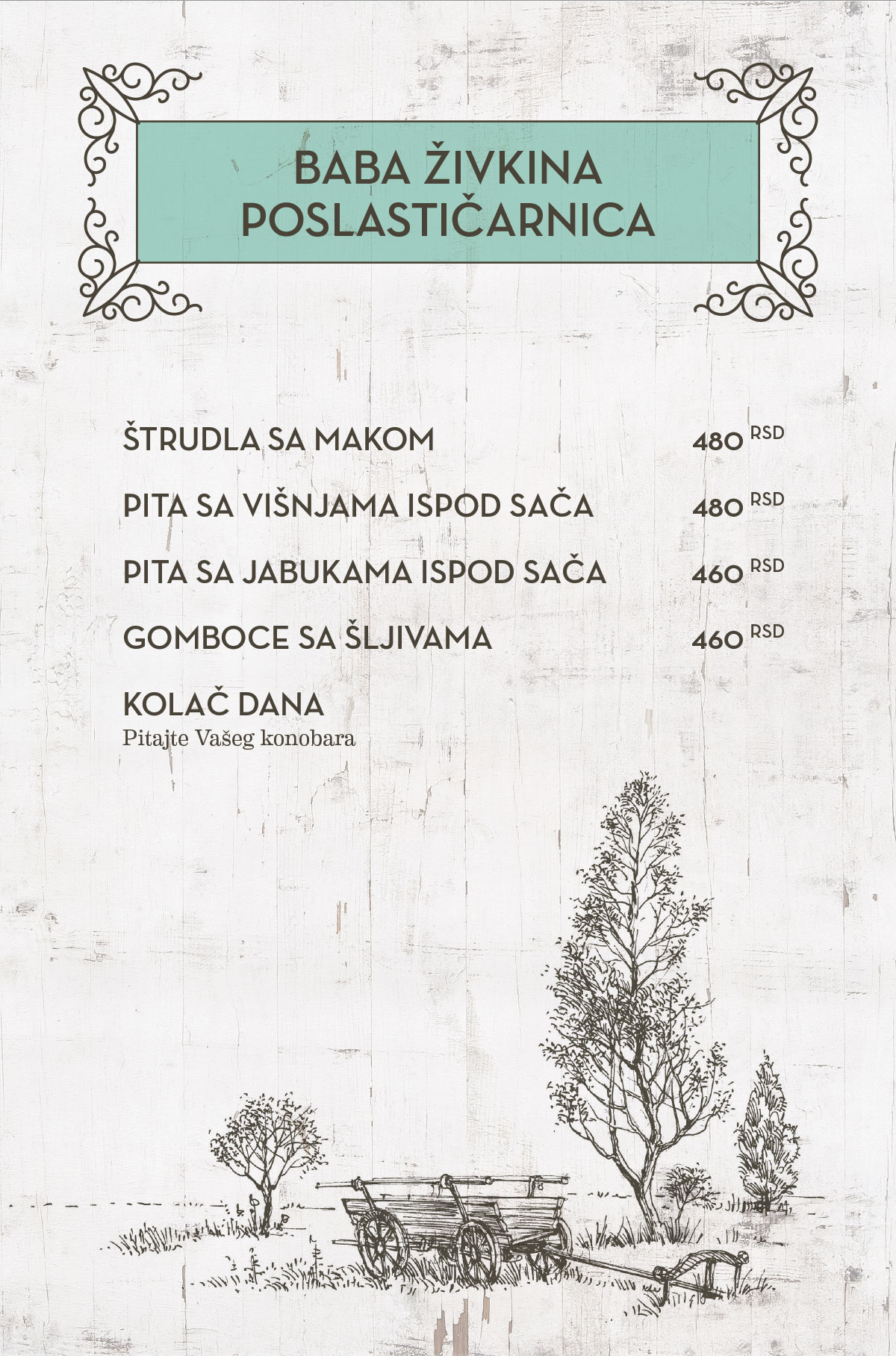 BABA ŽIVKINA POSLASTIČARNICA

ŠTRUDLA SA MAKOM 480 RSD

PITA SA VIŠNJAMA ISPOD SAČA 480 RSD

PITA SA JABUKAMA ISPOD SAČA 460 RSD

GOMBOCE SA ŠLJIVAMA 460 RSD

KOLAČ DANA
Pitajte Vašeg konobara